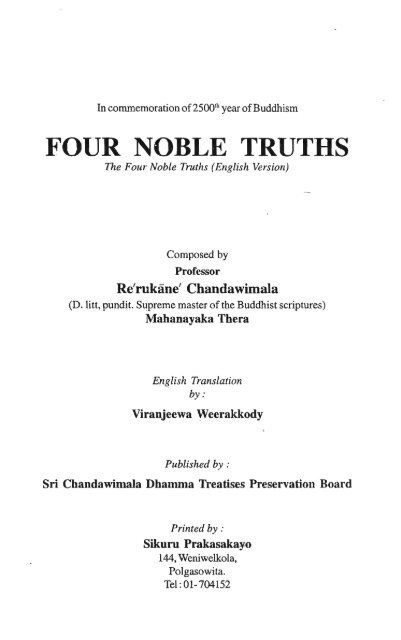 In commemoration of 2500$^{th}$ year of Buddhism

FOUR NOBLE TRUTHS

The Four Noble Truths (English Version)

Composed by

Professor

Re'rukāne' Chandawimala

(D. litt, pundit. Supreme master of the Buddhist scriptures)

Mahanayaka Thera

English Translation by :

Viranjeewa Weerakkody

Published by :

Sri Chandawimala Dhamma Treatises Preservation Board

Printed by :

Sikuru Prakasakayo

144, Weniwelkola,

Polgasowita.

Tel : 01- 704152